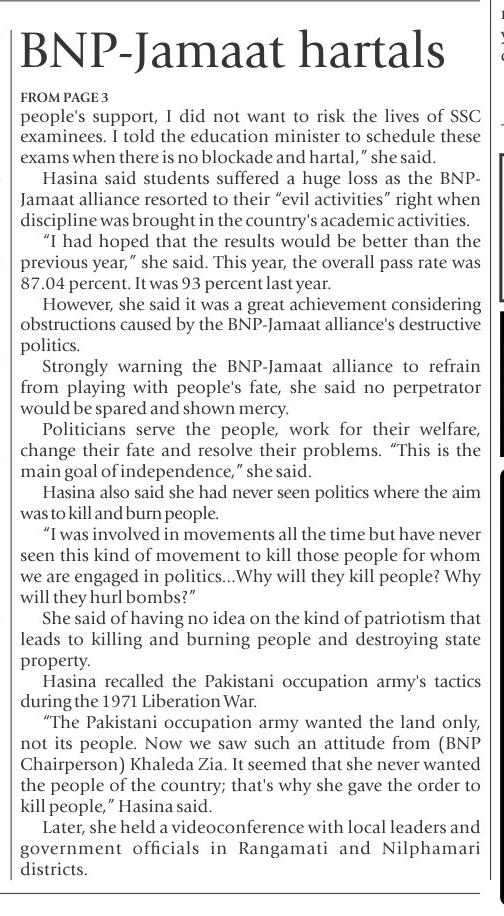 BNP-Jamaat hartals

FROM PAGE 3

people's support, I did not want to risk the lives of SSC examinees. I told the education minister to schedule these exams when there is no blockade and hartal," she said.

Hasina said students suffered a huge loss as the BNP-Jamaat alliance resorted to their "evil activities" right when discipline was brought in the country's academic activities.

"I had hoped that the results would be better than the previous year," she said. This year, the overall pass rate was 87.04 percent. It was 93 percent last year.

However, she said it was a great achievement considering obstructions caused by the BNP-Jamaat alliance's destructive politics.

Strongly warning the BNP-Jamaat alliance to refrain from playing with people's fate, she said no perpetrator would be spared and shown mercy.

Politicians serve the people, work for their welfare, change their fate and resolve their problems. "This is the main goal of independence," she said.

Hasina also said she had never seen politics where the aim was to kill and burn people.

"I was involved in movements all the time but have never seen this kind of movement to kill those people for whom we are engaged in politics...Why will they kill people? Why will they hurl bombs?"

She said of having no idea on the kind of patriotism that leads to killing and burning people and destroying state property.

Hasina recalled the Pakistani occupation army's tactics during the 1971 Liberation War.

"The Pakistani occupation army wanted the land only, not its people. Now we saw such an attitude from (BNP Chairperson) Khaleda Zia. It seemed that she never wanted the people of the country; that's why she gave the order to kill people," Hasina said.

Later, she held a videoconference with local leaders and government officials in Rangamati and Nilphamari districts.